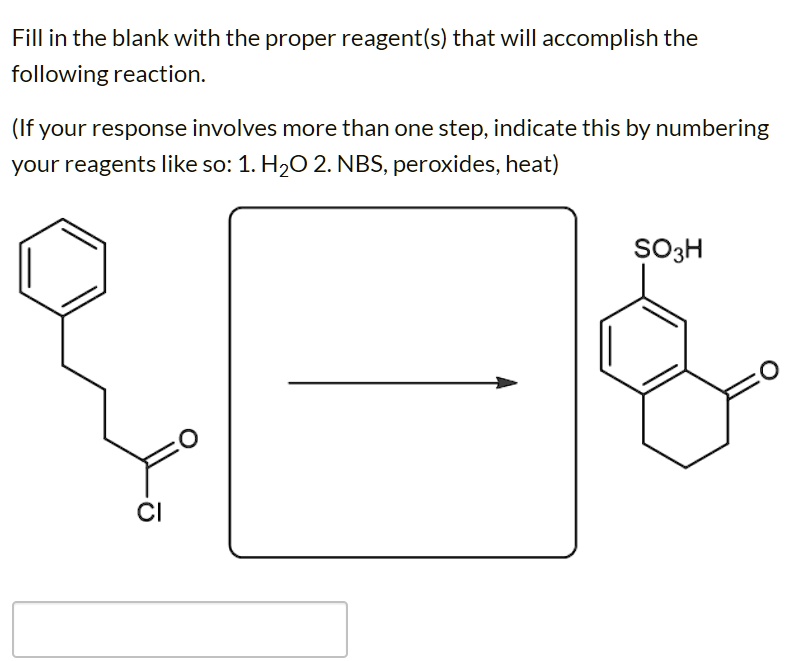 Fill in the blank with the proper reagent(s) that will accomplish the following reaction.

(If your response involves more than one step, indicate this by numbering your reagents like so: 1. $H_2O$ 2. NBS, peroxides, heat)

O
Cl

$SO_3H$
O